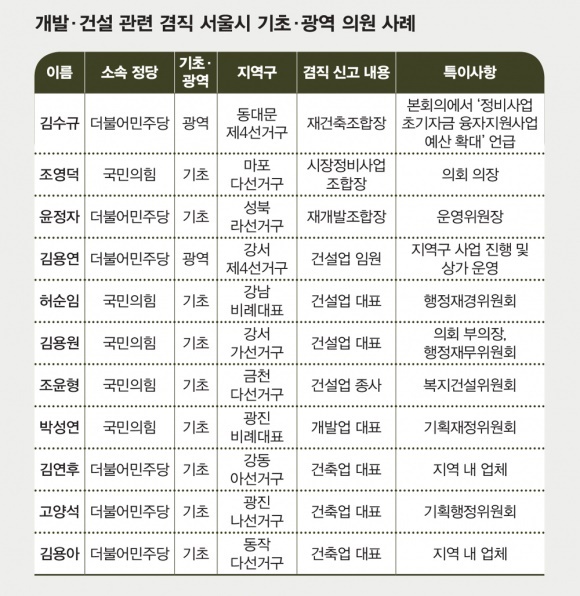 개발·건설 관련 겸직 서울시 기초·광역 의원 사례

| 이름 | 소속 정당 | 기초·광역 | 지역구 | 겸직 신고 내용 | 특이사항 |
|---|---|---|---|---|---|
| 김수규 | 더불어민주당 | 광역 | 동대문 제4선거구 | 재건축조합장 | 본회의에서 '정비사업 초기자금 융자지원사업 예산 확대' 언급 |
| 조영덕 | 국민의힘 | 기초 | 마포 다선거구 | 시장정비사업 조합장 | 의회 의장 |
| 윤정자 | 더불어민주당 | 기초 | 성북 라선거구 | 재개발조합장 | 운영위원장 |
| 김용연 | 더불어민주당 | 광역 | 강서 제4선거구 | 건설업 임원 | 지역구 사업 진행 및 상가 운영 |
| 허순임 | 국민의힘 | 기초 | 강남 비례대표 | 건설업 대표 | 행정재경위원회 |
| 김용원 | 국민의힘 | 기초 | 강서 가선거구 | 건설업 대표 | 의회 부의장, 행정재무위원회 |
| 조윤형 | 국민의힘 | 기초 | 금천 다선거구 | 건설업 종사 | 복지건설위원회 |
| 박성연 | 국민의힘 | 기초 | 광진 비례대표 | 개발업 대표 | 기획재정위원회 |
| 김연후 | 더불어민주당 | 기초 | 강동 아선거구 | 건축업 대표 | 지역 내 업체 |
| 고양석 | 더불어민주당 | 기초 | 광진 나선거구 | 건축업 대표 | 기획행정위원회 |
| 김용아 | 더불어민주당 | 기초 | 동작 다선거구 | 건축업 대표 | 지역 내 업체 |